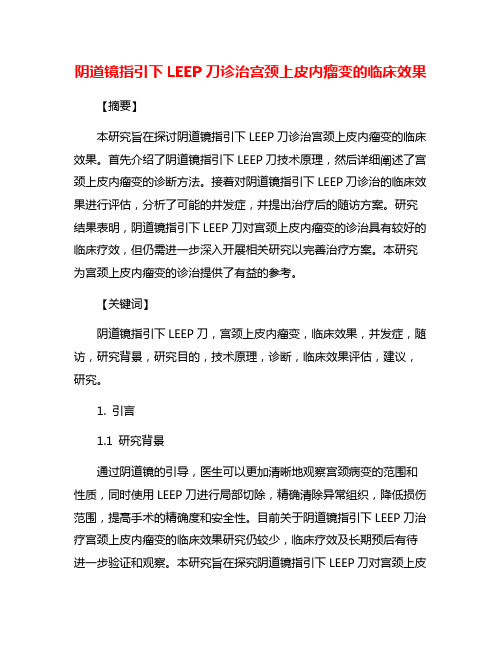 阴道镜指引下 LEEP 刀诊治宫颈上皮内瘤变的临床效果

【摘要】

本研究旨在探讨阴道镜指引下 LEEP 刀诊治宫颈上皮内瘤变的临床效果。首先介绍了阴道镜指引下 LEEP 刀技术原理，然后详细阐述了宫颈上皮内瘤变的诊断方法。接着对阴道镜指引下 LEEP 刀诊治的临床效果进行评估，分析了可能的并发症，并提出治疗后的随访方案。研究结果表明，阴道镜指引下 LEEP 刀对宫颈上皮内瘤变的诊治具有较好的临床疗效，但仍需进一步深入开展相关研究以完善治疗方案。本研究为宫颈上皮内瘤变的诊治提供了有益的参考。

【关键词】

阴道镜指引下 LEEP 刀，宫颈上皮内瘤变，临床效果，并发症，随访，研究背景，研究目的，技术原理，诊断，临床效果评估，建议，研究。

1. 引言

1.1 研究背景

通过阴道镜的引导，医生可以更加清晰地观察宫颈病变的范围和性质，同时使用 LEEP 刀进行局部切除，精确清除异常组织，降低损伤范围，提高手术的精确度和安全性。目前关于阴道镜指引下 LEEP 刀治疗宫颈上皮内瘤变的临床效果研究仍较少，临床疗效及长期预后有待进一步验证和观察。本研究旨在探究阴道镜指引下 LEEP 刀对宫颈上皮